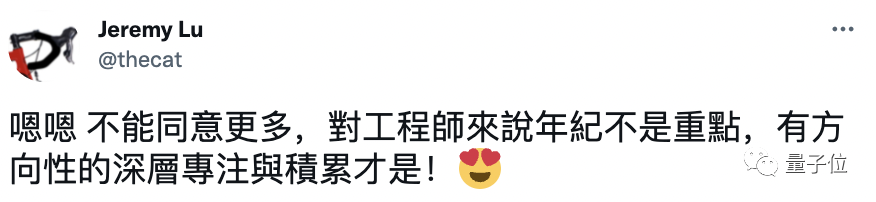 Jeremy Lu
@thecat

嗯嗯 不能同意更多，對工程師來說年紀不是重點，有方向性的深層專注與積累才是！😍

量子位